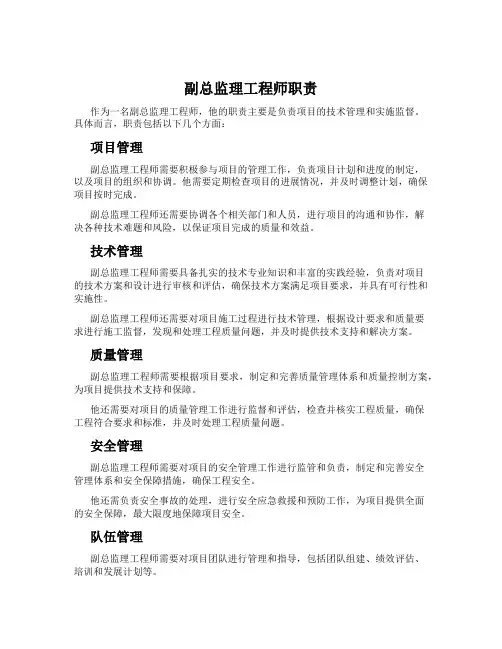 副总监理工程师职责

作为一名副总监理工程师，他的职责主要是负责项目的技术管理和实施监督。具体而言，职责包括以下几个方面：

项目管理

副总监理工程师需要积极参与项目的管理工作，负责项目计划和进度的制定，以及项目的组织和协调。他需要定期检查项目的进展情况，并及时调整计划，确保项目按时完成。

副总监理工程师还需要协调各个相关部门和人员，进行项目的沟通和协作，解决各种技术难题和风险，以保证项目完成的质量和效益。

技术管理

副总监理工程师需要具备扎实的技术专业知识和丰富的实践经验，负责对项目的技术方案和设计进行审核和评估，确保技术方案满足项目要求，并具有可行性和实施性。

副总监理工程师还需要对项目施工过程进行技术管理，根据设计要求和质量要求进行施工监督，发现和处理工程质量问题，并及时提供技术支持和解决方案。

质量管理

副总监理工程师需要根据项目要求，制定和完善质量管理体系和质量控制方案，为项目提供技术支持和保障。

他还需要对项目的质量管理工作进行监督和评估，检查并核实工程质量，确保工程符合要求和标准，并及时处理工程质量问题。

安全管理

副总监理工程师需要对项目的安全管理工作进行监管和负责，制定和完善安全管理体系和安全保障措施，确保工程安全。

他还需负责安全事故的处理，进行安全应急救援和预防工作，为项目提供全面的安全保障，最大限度地保障项目安全。

队伍管理

副总监理工程师需要对项目团队进行管理和指导，包括团队组建、绩效评估、培训和发展计划等。